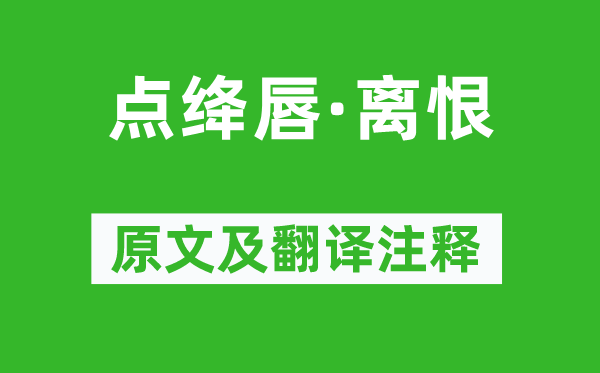 点绛唇·离恨

原文及翻译注释